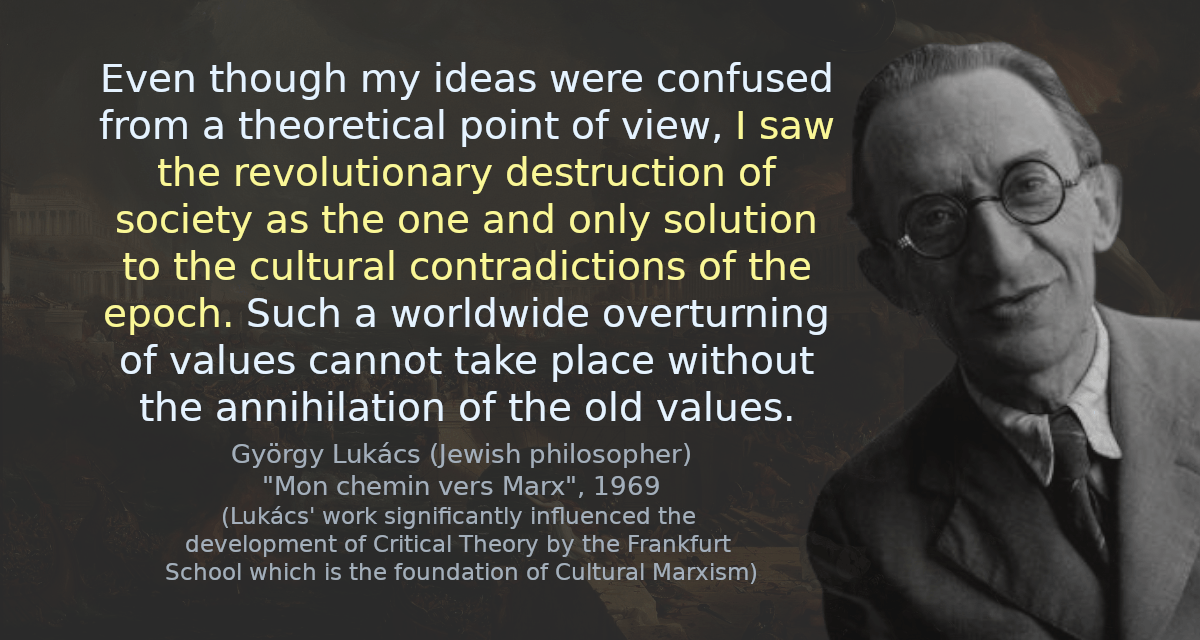 Even though my ideas were confused from a theoretical point of view, I saw the revolutionary destruction of society as the one and only solution to the cultural contradictions of the epoch. Such a worldwide overturning of values cannot take place without the annihilation of the old values.

György Lukács (Jewish philosopher)
"Mon chemin vers Marx", 1969
(Lukács' work significantly influenced the development of Critical Theory by the Frankfurt School which is the foundation of Cultural Marxism)